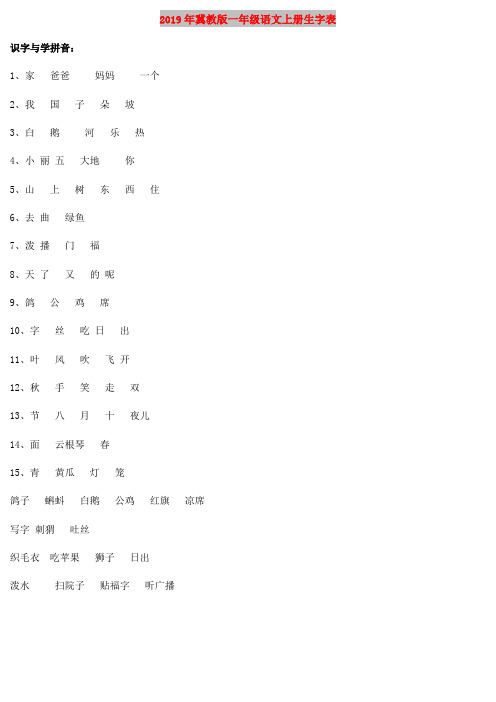 2019年冀教版一年级语文上册生字表

识字与学拼音：

1、家 爸爸 妈妈 一个

2、我 国 子 朵 坡

3、白 鹅 河 乐 热

4、小 丽 五 大地 你

5、山 上 树 东 西 住

6、去 曲 绿鱼

7、泼 播 门 福

8、天 了 又 的 呢

9、鸽 公 鸡 席

10、字 丝 吃 日 出

11、叶 风 吹 飞 开

12、秋 手 笑 走 双

13、节 八 月 十 夜儿

14、面 云根琴 春

15、青 黄瓜 灯 笼

鸽子 蝌蚪 白鹅 公鸡 红旗 凉席

写字 刺猬 吐丝

织毛衣 吃苹果 狮子 日出

泼水 扫院子 贴福字 听广播